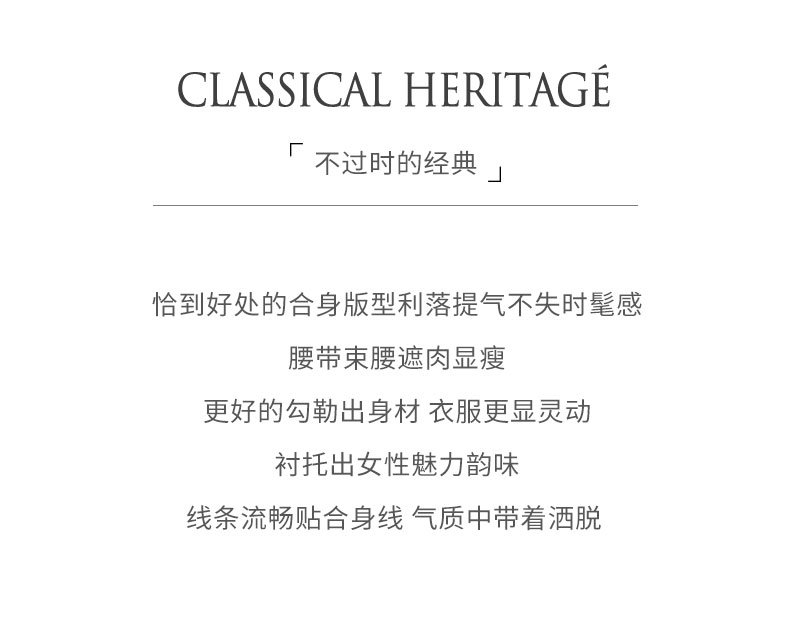 CLASSICAL HERITAGÉ

「 不过时的经典 」

恰到好处的合身版型利落提气不失时髦感

腰带束腰遮肉显瘦

更好的勾勒出身材 衣服更显灵动

衬托出女性魅力韵味

线条流畅贴合身线 气质中带着洒脱